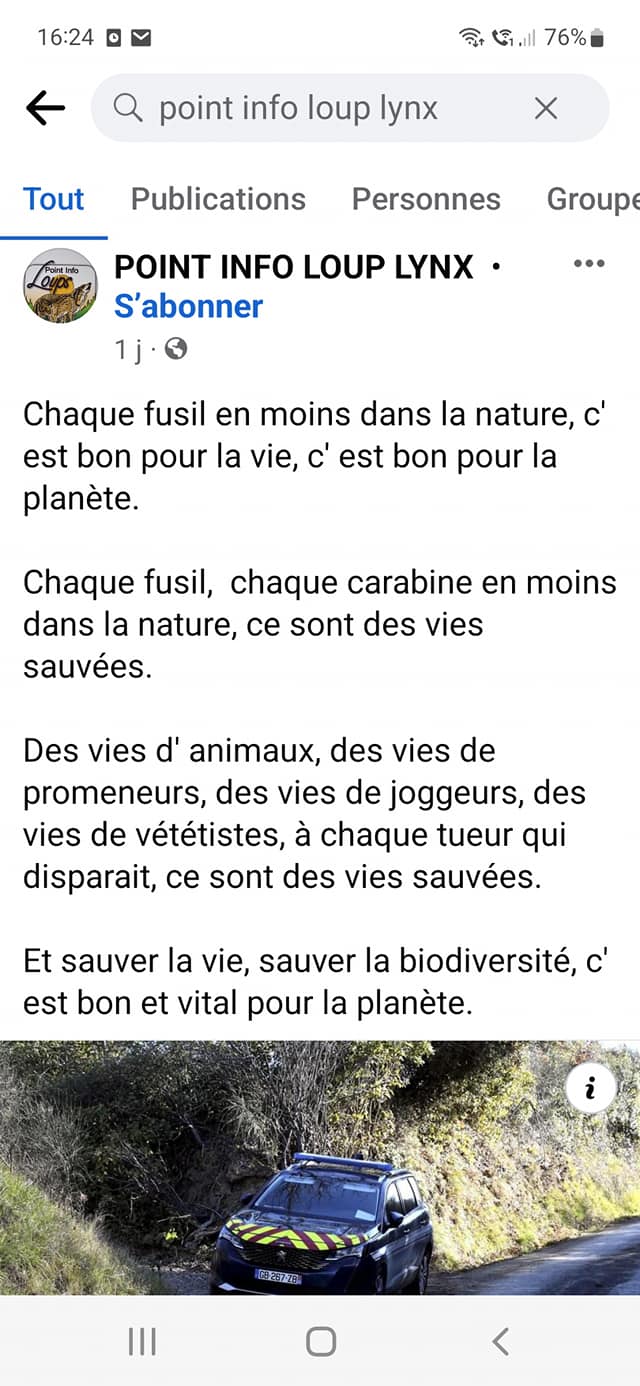 16:24 76%

point info loup lynx

Tout Publications Personnes Groupe

Point Info Loups

POINT INFO LOUP LYNX · S'abonner
1 j ·

Chaque fusil en moins dans la nature, c' est bon pour la vie, c' est bon pour la planète.

Chaque fusil, chaque carabine en moins dans la nature, ce sont des vies sauvées.

Des vies d' animaux, des vies de promeneurs, des vies de joggeurs, des vies de vététistes, à chaque tueur qui disparait, ce sont des vies sauvées.

Et sauver la vie, sauver la biodiversité, c' est bon et vital pour la planète.

i

GB-267-ZB